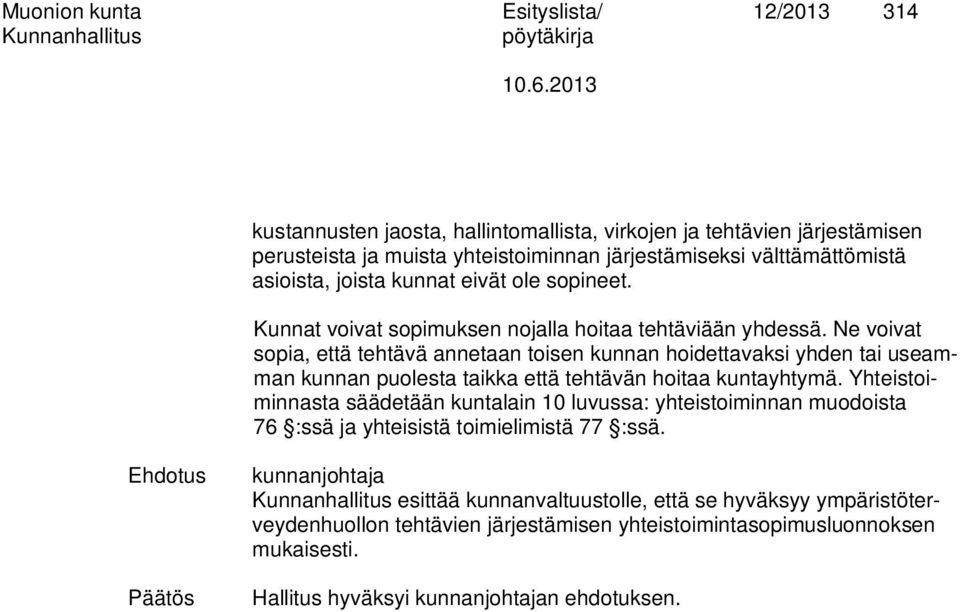 Muonion kunta
Kunnanhallitus

Esityslista/
pöytäkirja

12/2013 314

10.6.2013

kustannusten jaosta, hallintomallista, virkojen ja tehtävien järjestämisen perusteista ja muista yhteistoiminnan järjestämiseksi välttämättömistä asioista, joista kunnat eivät ole sopineet.

Kunnat voivat sopimuksen nojalla hoitaa tehtäviään yhdessä. Ne voivat sopia, että tehtävä annetaan toisen kunnan hoidettavaksi yhden tai useamman kunnan puolesta taikka että tehtävän hoitaa kuntayhtymä. Yhteistoiminnasta säädetään kuntalain 10 luvussa: yhteistoiminnan muodoista 76 §:ssä ja yhteisistä toimielimistä 77 §:ssä.

Ehdotus

kunnanjohtaja
Kunnanhallitus esittää kunnanvaltuustolle, että se hyväksyy ympäristöterveydenhuollon tehtävien järjestämisen yhteistoimintasopimusluonnoksen mukaisesti.

Päätös

Hallitus hyväksyi kunnanjohtajan ehdotuksen.